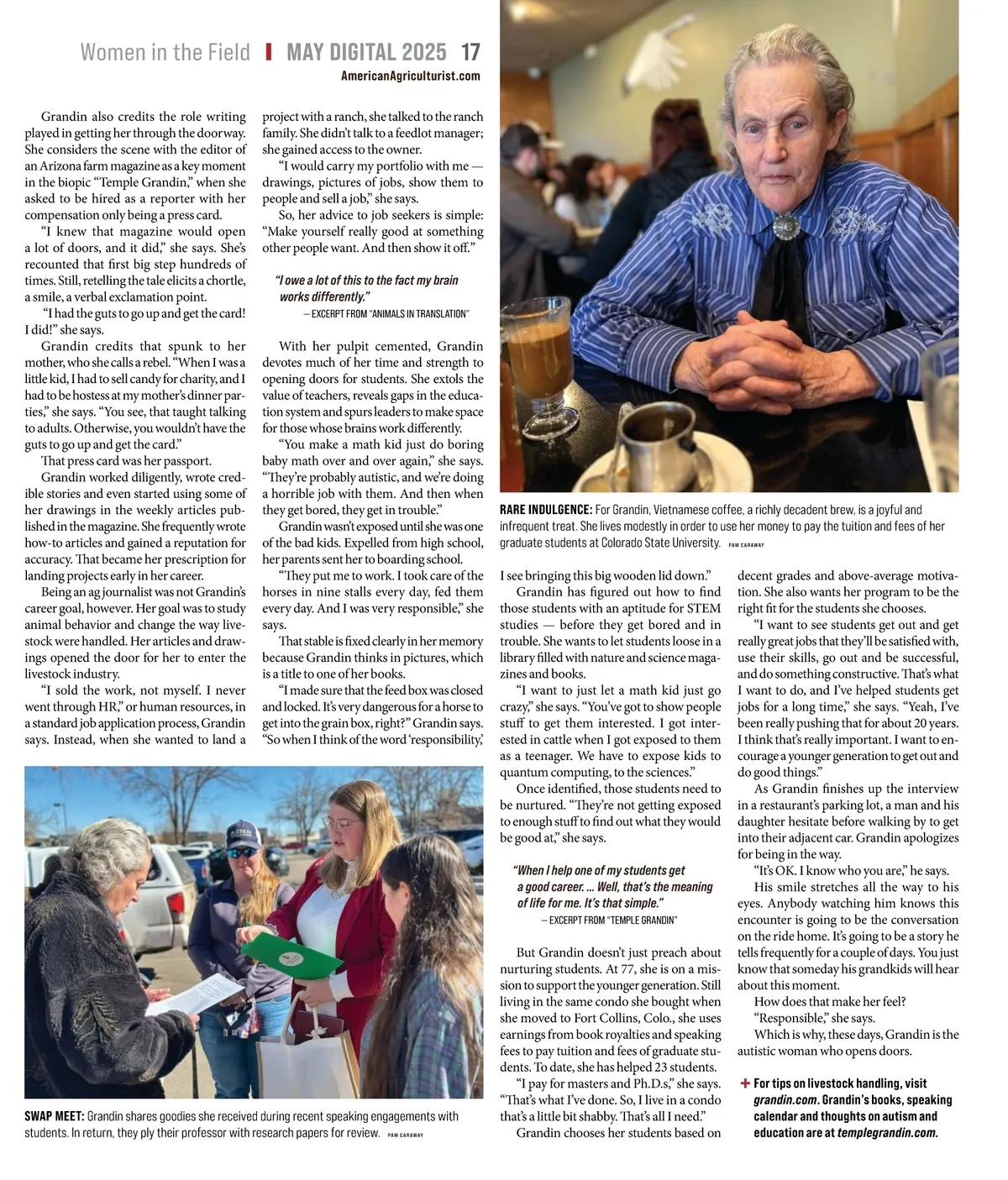 Women in the Field | MAY DIGITAL 2025 17
AmericanAgriculturist.com

Grandin also credits the role writing played in getting her through the doorway. She considers the scene with the editor of an Arizona farm magazine as a key moment in the biopic "Temple Grandin," when she asked to be hired as a reporter with her compensation only being a press card.

"I knew that magazine would open a lot of doors, and it did," she says. She's recounted that first big step hundreds of times. Still, retelling the tale elicits a chortle, a smile, a verbal exclamation point.

"I had the guts to go up and get the card! I did!" she says.

Grandin credits that spunk to her mother, who she calls a rebel. "When I was a little kid, I had to sell candy for charity, and I had to be hostess at my mother's dinner parties," she says. "You see, that taught talking to adults. Otherwise, you wouldn't have the guts to go up and get the card."

That press card was her passport.

Grandin worked diligently, wrote credible stories and even started using some of her drawings in the weekly articles published in the magazine. She frequently wrote how-to articles and gained a reputation for accuracy. That became her prescription for landing projects early in her career.

Being an ag journalist was not Grandin's career goal, however. Her goal was to study animal behavior and change the way livestock were handled. Her articles and drawings opened the door for her to enter the livestock industry.

"I sold the work, not myself. I never went through HR," or human resources, in a standard job application process, Grandin says. Instead, when she wanted to land a project with a ranch, she talked to the ranch family. She didn't talk to a feedlot manager; she gained access to the owner.

"I would carry my portfolio with me — drawings, pictures of jobs, show them to people and sell a job," she says.

So, her advice to job seekers is simple: "Make yourself really good at something other people want. And then show it off."

"I owe a lot of this to the fact my brain works differently."
— EXCERPT FROM "ANIMALS IN TRANSLATION"

With her pulpit cemented, Grandin devotes much of her time and strength to opening doors for students. She extols the value of teachers, reveals gaps in the education system and spurs leaders to make space for those whose brains work differently.

"You make a math kid just do boring baby math over and over again," she says. "They're probably autistic, and we're doing a horrible job with them. And then when they get bored, they get in trouble."

Grandin wasn't exposed until she was one of the bad kids. Expelled from high school, her parents sent her to boarding school.

"They put me to work. I took care of the horses in nine stalls every day, fed them every day. And I was very responsible," she says.

That stable is fixed clearly in her memory because Grandin thinks in pictures, which is a title to one of her books.

"I made sure that the feed box was closed and locked. It's very dangerous for a horse to get into the grain box, right?" Grandin says. "So when I think of the word 'responsibility,' I see bringing this big wooden lid down."

Grandin has figured out how to find those students with an aptitude for STEM studies — before they get bored and in trouble. She wants to let students loose in a library filled with nature and science magazines and books.

"I want to just let a math kid just go crazy," she says. "You've got to show people stuff to get them interested. I got interested in cattle when I got exposed to them as a teenager. We have to expose kids to quantum computing, to the sciences."

Once identified, those students need to be nurtured. "They're not getting exposed to enough stuff to find out what they would be good at," she says.

"When I help one of my students get a good career. ... Well, that's the meaning of life for me. It's that simple."
— EXCERPT FROM "TEMPLE GRANDIN"

But Grandin doesn't just preach about nurturing students. At 77, she is on a mission to support the younger generation. Still living in the same condo she bought when she moved to Fort Collins, Colo., she uses earnings from book royalties and speaking fees to pay tuition and fees of graduate students. To date, she has helped 23 students.

"I pay for masters and Ph.D.s," she says. "That's what I've done. So, I live in a condo that's a little bit shabby. That's all I need."

Grandin chooses her students based on decent grades and above-average motivation. She also wants her program to be the right fit for the students she chooses.

"I want to see students get out and get really great jobs that they'll be satisfied with, use their skills, go out and be successful, and do something constructive. That's what I want to do, and I've helped students get jobs for a long time," she says. "Yeah, I've been really pushing that for about 20 years. I think that's really important. I want to encourage a younger generation to get out and do good things."

As Grandin finishes up the interview in a restaurant's parking lot, a man and his daughter hesitate before walking by to get into their adjacent car. Grandin apologizes for being in the way.

"It's OK. I know who you are," he says.

His smile stretches all the way to his eyes. Anybody watching him knows this encounter is going to be the conversation on the ride home. It's going to be a story he tells frequently for a couple of days. You just know that someday his grandkids will hear about this moment.

How does that make her feel?

"Responsible," she says.

Which is why, these days, Grandin is the autistic woman who opens doors.

+ For tips on livestock handling, visit grandin.com. Grandin's books, speaking calendar and thoughts on autism and education are at templegrandin.com.

RARE INDULGENCE: For Grandin, Vietnamese coffee, a richly decadent brew, is a joyful and infrequent treat. She lives modestly in order to use her money to pay the tuition and fees of her graduate students at Colorado State University. PAM CARAWAY

SWAP MEET: Grandin shares goodies she received during recent speaking engagements with students. In return, they ply their professor with research papers for review. PAM CARAWAY